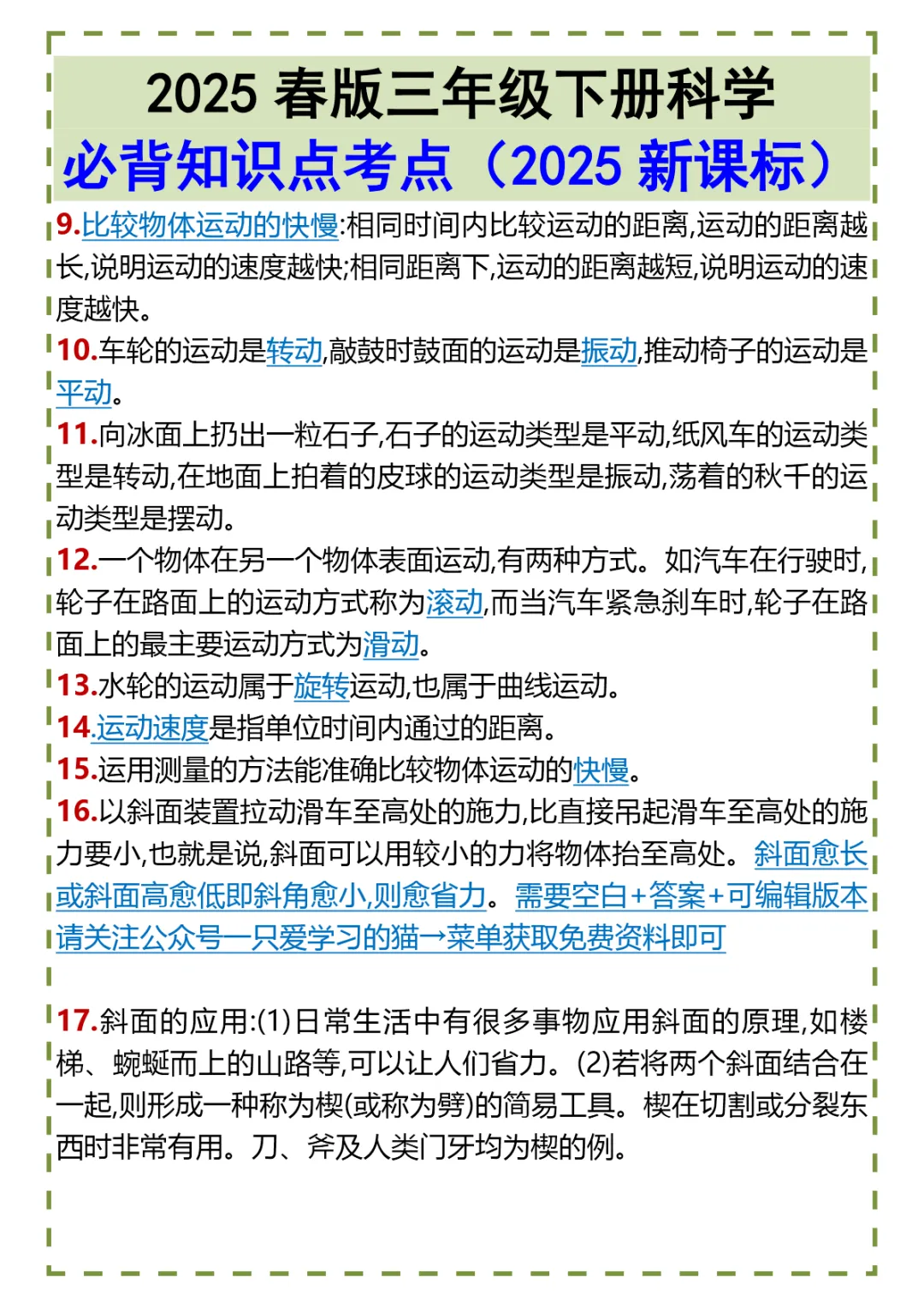 2025 春版三年级下册科学

必背知识点考点（2025 新课标）

9.比较物体运动的快慢:相同时间内比较运动的距离,运动的距离越长,说明运动的速度越快;相同距离下,运动的距离越短,说明运动的速度越快。

10.车轮的运动是转动,敲鼓时鼓面的运动是振动,推动椅子的运动是平动。

11.向冰面上扔出一粒石子,石子的运动类型是平动,纸风车的运动类型是转动,在地面上拍着的皮球的运动类型是振动,荡着的秋千的运动类型是摆动。

12.一个物体在另一个物体表面运动,有两种方式。如汽车在行驶时,轮子在路面上的运动方式称为滚动,而当汽车紧急刹车时,轮子在路面上的最主要运动方式为滑动。

13.水轮的运动属于旋转运动,也属于曲线运动。

14.运动速度是指单位时间内通过的距离。

15.运用测量的方法能准确比较物体运动的快慢。

16.以斜面装置拉动滑车至高处的施力,比直接吊起滑车至高处的施力要小,也就是说,斜面可以用较小的力将物体抬至高处。斜面愈长或斜面高愈低即斜角愈小,则愈省力。需要空白+答案+可编辑版本请关注公众号一只爱学习的猫→菜单获取免费资料即可

17.斜面的应用:(1)日常生活中有很多事物应用斜面的原理,如楼梯、蜿蜒而上的山路等,可以让人们省力。(2)若将两个斜面结合在一起,则形成一种称为楔(或称为劈)的简易工具。楔在切割或分裂东西时非常有用。刀、斧及人类门牙均为楔的例。